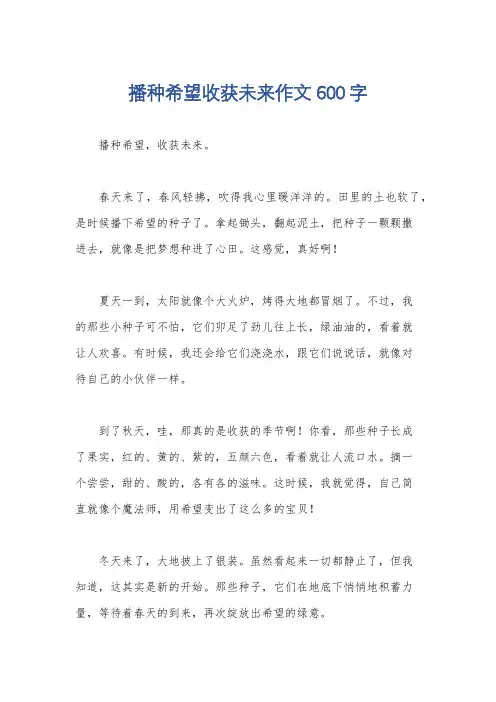 播种希望收获未来作文600字

播种希望，收获未来。

春天来了，春风轻拂，吹得我心里暖洋洋的。田里的土也软了，是时候播下希望的种子了。拿起锄头，翻起泥土，把种子一颗颗撒进去，就像是把梦想种进了心田。这感觉，真好啊！

夏天一到，太阳就像个大火炉，烤得大地都冒烟了。不过，我的那些小种子可不怕，它们卯足了劲儿往上长，绿油油的，看着就让人欢喜。有时候，我还会给它们浇浇水，跟它们说说话，就像对待自己的小伙伴一样。

到了秋天，哇，那真的是收获的季节啊！你看，那些种子长成了果实，红的、黄的、紫的，五颜六色，看着就让人流口水。摘一个尝尝，甜的、酸的，各有各的滋味。这时候，我就觉得，自己简直就像个魔法师，用希望变出了这么多的宝贝！

冬天来了，大地披上了银装。虽然看起来一切都静止了，但我知道，这其实是新的开始。那些种子，它们在地底下悄悄地积蓄力量，等待着春天的到来，再次绽放出希望的绿意。